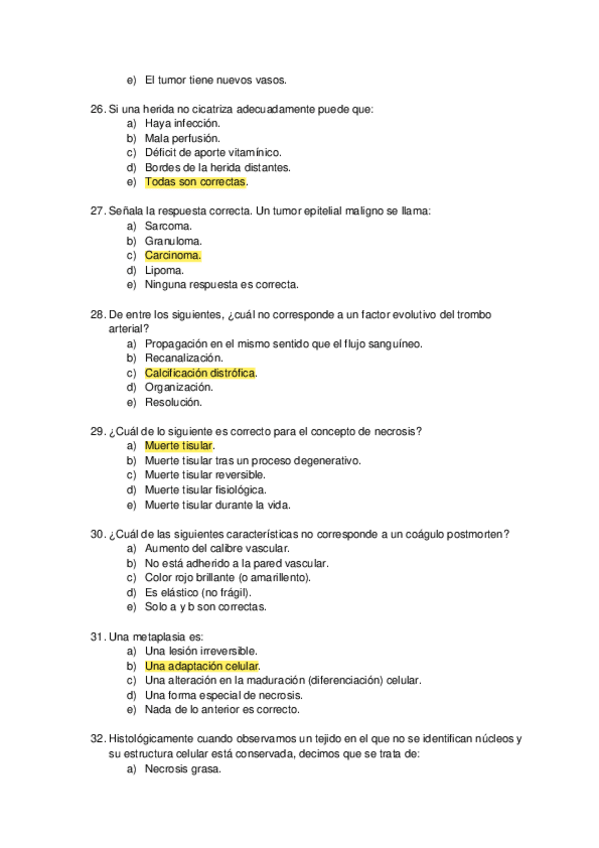 e) El tumor tiene nuevos vasos.

26. Si una herida no cicatriza adecuadamente puede que:
a) Haya infección.
b) Mala perfusión.
c) Déficit de aporte vitamínico.
d) Bordes de la herida distantes.
e) Todas son correctas.

27. Señala la respuesta correcta. Un tumor epitelial maligno se llama:
a) Sarcoma.
b) Granuloma.
c) Carcinoma.
d) Lipoma.
e) Ninguna respuesta es correcta.

28. De entre los siguientes, ¿cuál no corresponde a un factor evolutivo del trombo arterial?
a) Propagación en el mismo sentido que el flujo sanguíneo.
b) Recanalización.
c) Calcificación distrófica.
d) Organización.
e) Resolución.

29. ¿Cuál de lo siguiente es correcto para el concepto de necrosis?
a) Muerte tisular.
b) Muerte tisular tras un proceso degenerativo.
c) Muerte tisular reversible.
d) Muerte tisular fisiológica.
e) Muerte tisular durante la vida.

30. ¿Cuál de las siguientes características no corresponde a un coágulo postmorten?
a) Aumento del calibre vascular.
b) No está adherido a la pared vascular.
c) Color rojo brillante (o amarillento).
d) Es elástico (no frágil).
e) Solo a y b son correctas.

31. Una metaplasia es:
a) Una lesión irreversible.
b) Una adaptación celular.
c) Una alteración en la maduración (diferenciación) celular.
d) Una forma especial de necrosis.
e) Nada de lo anterior es correcto.

32. Histológicamente cuando observamos un tejido en el que no se identifican núcleos y su estructura celular está conservada, decimos que se trata de:
a) Necrosis grasa.